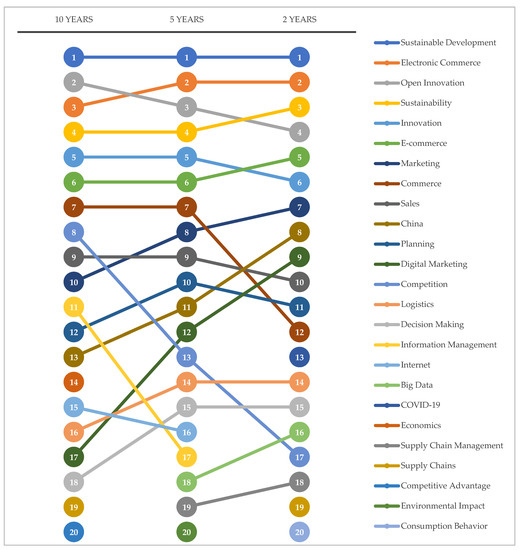 10 YEARS
5 YEARS
2 YEARS

1
2
3
4
5
6
7
8
9
10
11
12
13
14
15
16
17
18
19
20

1
2
3
4
5
6
7
8
9
10
11
12
13
14
15
16
17
18
19
20

1
2
3
4
5
6
7
8
9
10
11
12
13
14
15
16
17
18
19
20

Sustainable Development
Electronic Commerce
Open Innovation
Sustainability
Innovation
E-commerce
Marketing
Commerce
Sales
China
Planning
Digital Marketing
Competition
Logistics
Decision Making
Information Management
Internet
Big Data
COVID-19
Economics
Supply Chain Management
Supply Chains
Competitive Advantage
Environmental Impact
Consumption Behavior